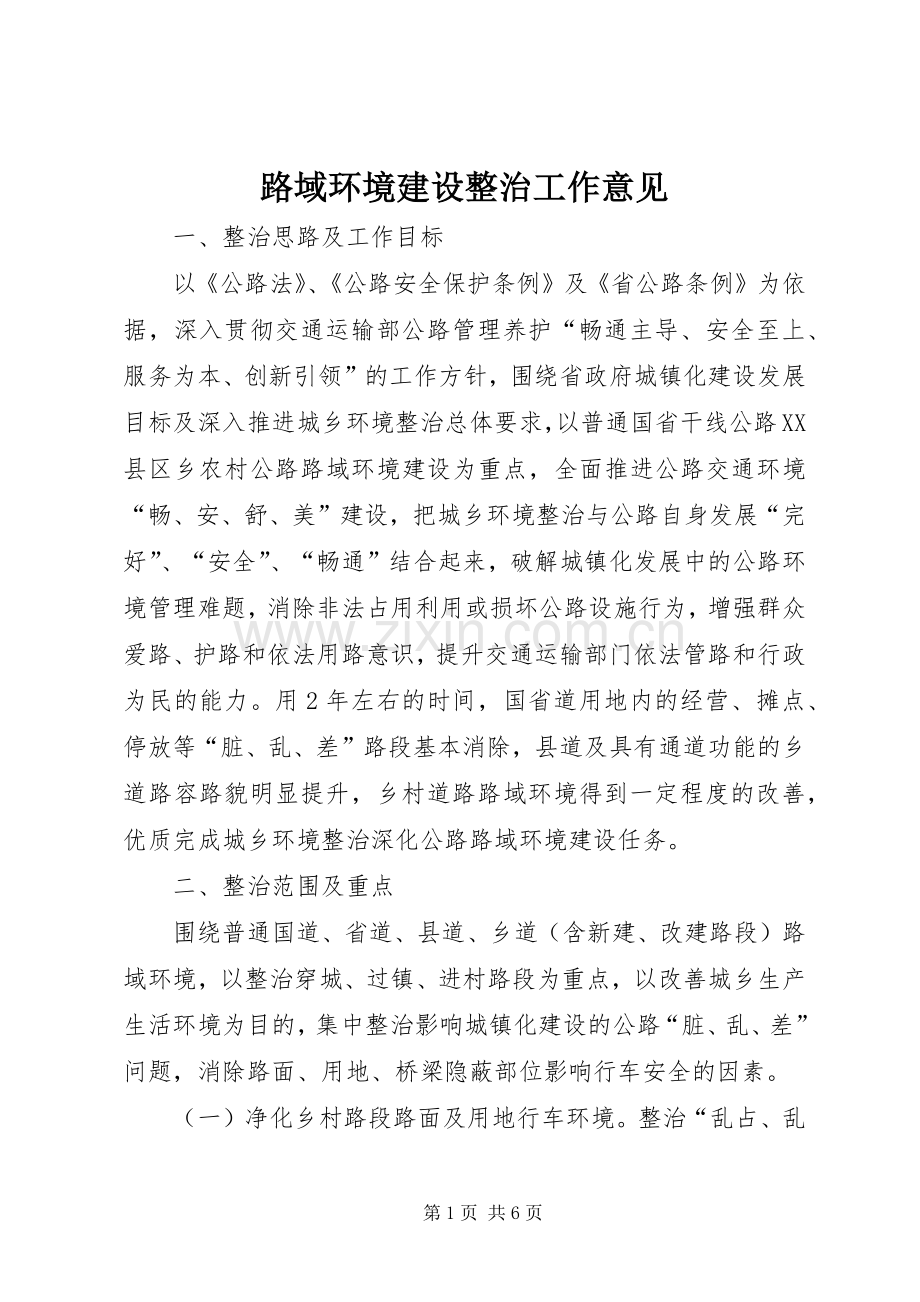 路域环境建设整治工作意见

一、整治思路及工作目标

以《公路法》、《公路安全保护条例》及《省公路条例》为依据，深入贯彻交通运输部公路管理养护“畅通主导、安全至上、服务为本、创新引领”的工作方针，围绕省政府城镇化建设发展目标及深入推进城乡环境整治总体要求，以普通国省干线公路XX县区乡农村公路路域环境建设为重点，全面推进公路交通环境“畅、安、舒、美”建设，把城乡环境整治与公路自身发展“完好”、“安全”、“畅通”结合起来，破解城镇化发展中的公路环境管理难题，消除非法占用利用或损坏公路设施行为，增强群众爱路、护路和依法用路意识，提升交通运输部门依法管路和行政为民的能力。用2年左右的时间，国省道用地内的经营、摊点、停放等“脏、乱、差”路段基本消除，县道及具有通道功能的乡道路容路貌明显提升，乡村道路路域环境得到一定程度的改善，优质完成城乡环境整治深化公路路域环境建设任务。

二、整治范围及重点

围绕普通国道、省道、县道、乡道（含新建、改建路段）路域环境，以整治穿城、过镇、进村路段为重点，以改善城乡生产生活环境为目的，集中整治影响城镇化建设的公路“脏、乱、差”问题，消除路面、用地、桥梁隐蔽部位影响行车安全的因素。

（一）净化乡村路段路面及用地行车环境。整治“乱占、乱

www.zixin.com.cn

第1页 共6页